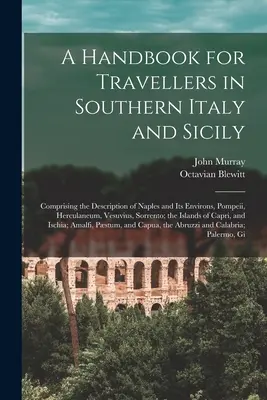 A Handbook for Travellers in Southern Italy and Sicily

John Murray
Octavian Blewitt

Comprising the Description of Naples and Its Environs, Pompeii, Herculaneum, Vesuvius, Sorrento; the Islands of Capri, and Ischia; Amalfi, Pæstum, and Capua, the Abruzzi and Calabria; Palermo, Gi